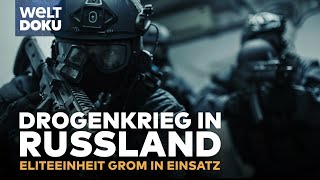 WELT DOKU

DROGENKRIEG IN RUSSLAND
ELITEEINHEIT GROM IN EINSATZ